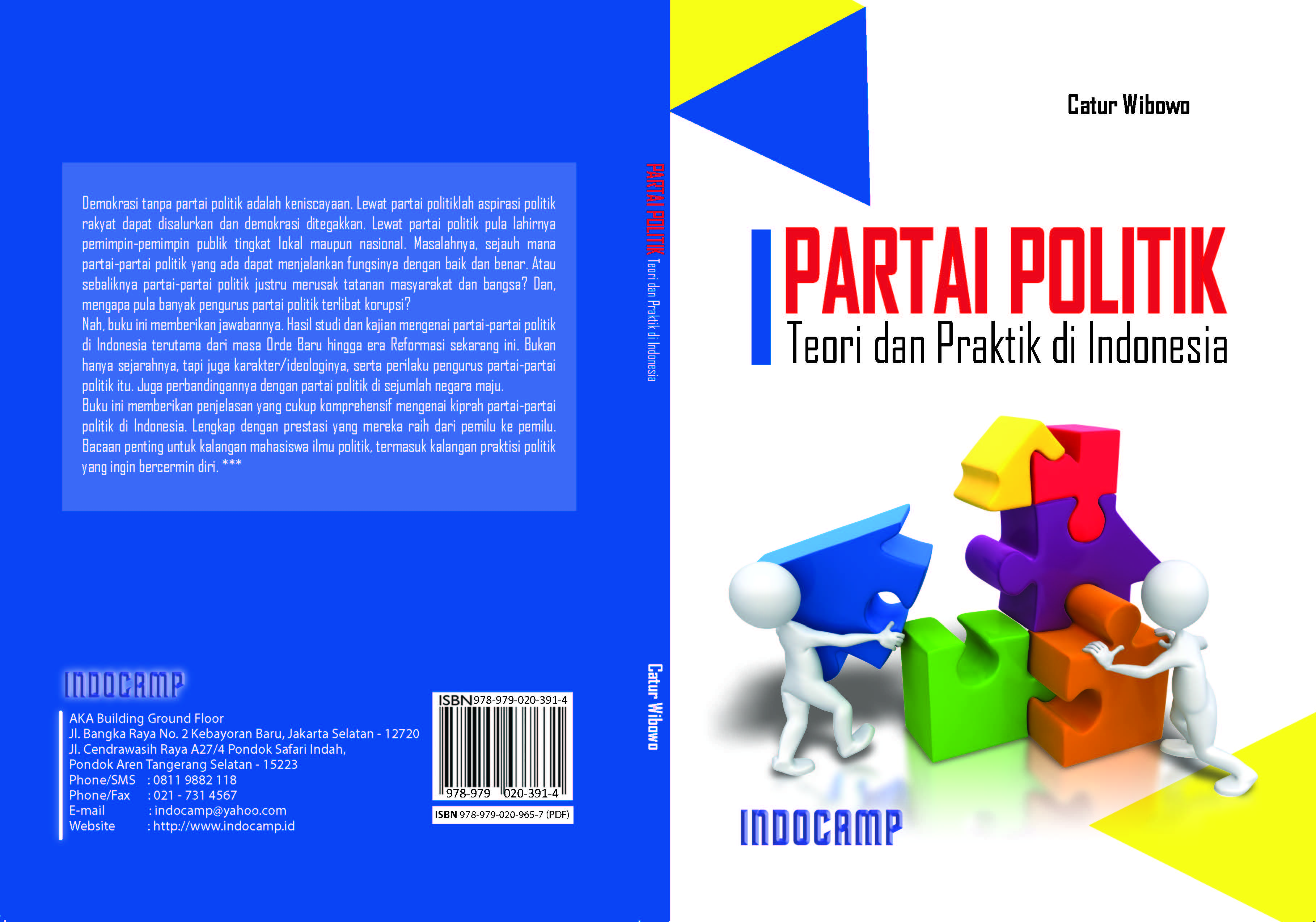 Demokrasi tanpa partai politik adalah keniscayaan. Lewat partai politiklah aspirasi politik rakyat dapat disalurkan dan demokrasi ditegakkan. Lewat partai politik pula lahirnya pemimpin-pemimpin publik tingkat lokal maupun nasional. Masalahnya, sejauh mana partai-partai politik yang ada dapat menjalankan fungsinya dengan baik dan benar. Atau sebaliknya partai-partai politik justru merusak tatanan masyarakat dan bangsa? Dan, mengapa pula banyak pengurus partai politik terlibat korupsi?
Nah, buku ini memberikan jawabannya. Hasil studi dan kajian mengenai partai-partai politik di Indonesia terutama dari masa Orde Baru hingga era Reformasi sekarang ini. Bukan hanya sejarahnya, tapi juga karakter/ideologinya, serta perilaku pengurus partai-partai politik itu. Juga perbandingannya dengan partai politik di sejumlah negara maju.
Buku ini memberikan penjelasan yang cukup komprehensif mengenai kiprah partai-partai politik di Indonesia. Lengkap dengan prestasi yang mereka raih dari pemilu ke pemilu. Bacaan penting untuk kalangan mahasiswa ilmu politik, termasuk kalangan praktisi politik yang ingin bercermin diri. ***

INDOCAMP

AKA Building Ground Floor
Jl. Bangka Raya No. 2 Kebayoran Baru, Jakarta Selatan - 12720
Jl. Cendrawasih Raya A27/4 Pondok Safari Indah,
Pondok Aren Tangerang Selatan - 15223
Phone/SMS : 0811 9882 118
Phone/Fax : 021 - 731 4567
E-mail : indocamp@yahoo.com
Website : http://www.indocamp.id

ISBN 978-979-020-391-4
978-979 020-391-4
ISBN 978-979-020-965-7 (PDF)

PARTAI POLITIK Teori dan Praktik di Indonesia

Catur Wibowo

Catur Wibowo

PARTAI POLITIK
Teori dan Praktik di Indonesia

INDOCAMP